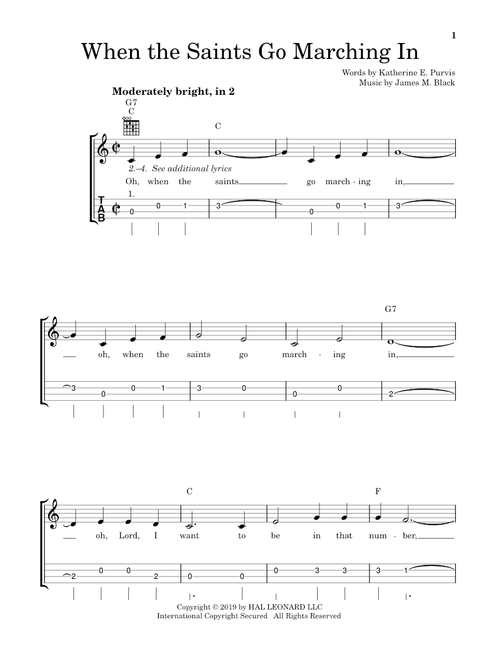 1

When the Saints Go Marching In

Words by Katherine E. Purvis
Music by James M. Black

Moderately bright, in 2

G7
C

C

2.–4. See additional lyrics

1. Oh, when the saints go march - ing in,

T
A
B

0 0 1 3 0 0 1 3

G7

oh, when the saints go march - ing in,

3 0 0 1 3 0 0 0 2

C F

oh, Lord, I want to be in that num - ber,

2 0 0 2 0 0 0 3 3 3 1

Copyright © 2019 by HAL LEONARD LLC
International Copyright Secured All Rights Reserved